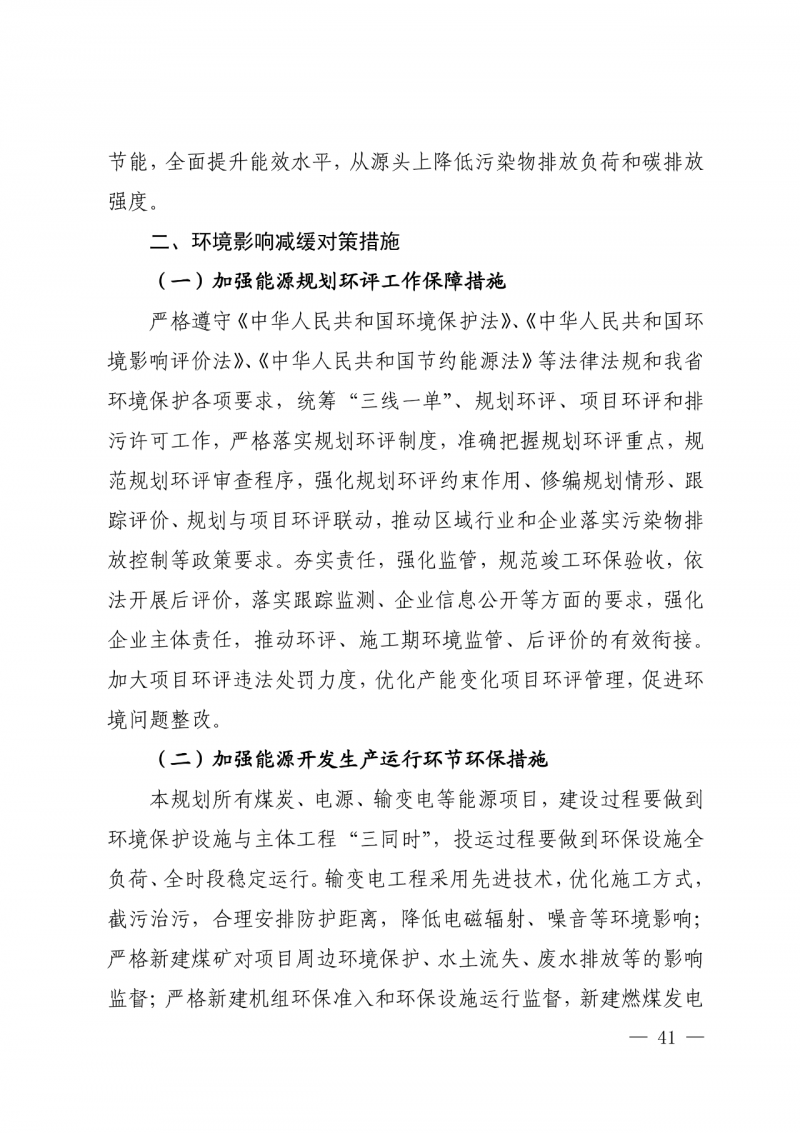 节能，全面提升能效水平，从源头上降低污染物排放负荷和碳排放强度。

二、环境影响减缓对策措施

（一）加强能源规划环评工作保障措施

严格遵守《中华人民共和国环境保护法》、《中华人民共和国环境影响评价法》、《中华人民共和国节约能源法》等法律法规和我省环境保护各项要求，统筹“三线一单”、规划环评、项目环评和排污许可工作，严格落实规划环评制度，准确把握规划环评重点，规范规划环评审查程序，强化规划环评约束作用、修编规划情形、跟踪评价、规划与项目环评联动，推动区域行业和企业落实污染物排放控制等政策要求。夯实责任，强化监管，规范竣工环保验收，依法开展后评价，落实跟踪监测、企业信息公开等方面的要求，强化企业主体责任，推动环评、施工期环境监管、后评价的有效衔接。加大项目环评违法处罚力度，优化产能变化项目环评管理，促进环境问题整改。

（二）加强能源开发生产运行环节环保措施

本规划所有煤炭、电源、输变电等能源项目，建设过程要做到环境保护设施与主体工程“三同时”，投运过程要做到环保设施全负荷、全时段稳定运行。输变电工程采用先进技术，优化施工方式，截污治污，合理安排防护距离，降低电磁辐射、噪音等环境影响；严格新建煤矿对项目周边环境保护、水土流失、废水排放等的影响监督；严格新建机组环保准入和环保设施运行监督，新建燃煤发电

— 41 —